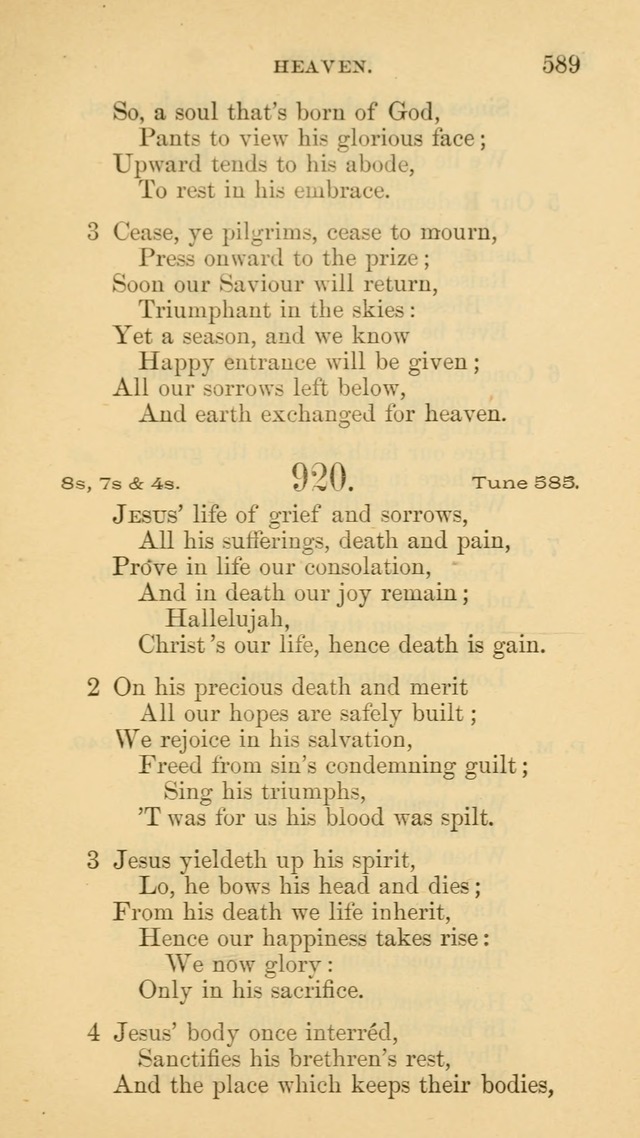 HEAVEN. 589

So, a soul that's born of God,
Pants to view his glorious face;
Upward tends to his abode,
To rest in his embrace.

3 Cease, ye pilgrims, cease to mourn,
Press onward to the prize;
Soon our Saviour will return,
Triumphant in the skies:
Yet a season, and we know
Happy entrance will be given;
All our sorrows left below,
And earth exchanged for heaven.

8s, 7s & 4s. 920. Tune 585.

Jesus' life of grief and sorrows,
All his sufferings, death and pain,
Prove in life our consolation,
And in death our joy remain;
Hallelujah,
Christ's our life, hence death is gain.

2 On his precious death and merit
All our hopes are safely built;
We rejoice in his salvation,
Freed from sin's condemning guilt;
Sing his triumphs,
'T was for us his blood was spilt.

3 Jesus yieldeth up his spirit,
Lo, he bows his head and dies;
From his death we life inherit,
Hence our happiness takes rise:
We now glory:
Only in his sacrifice.

4 Jesus' body once interréd,
Sanctifies his brethren's rest,
And the place which keeps their bodies,